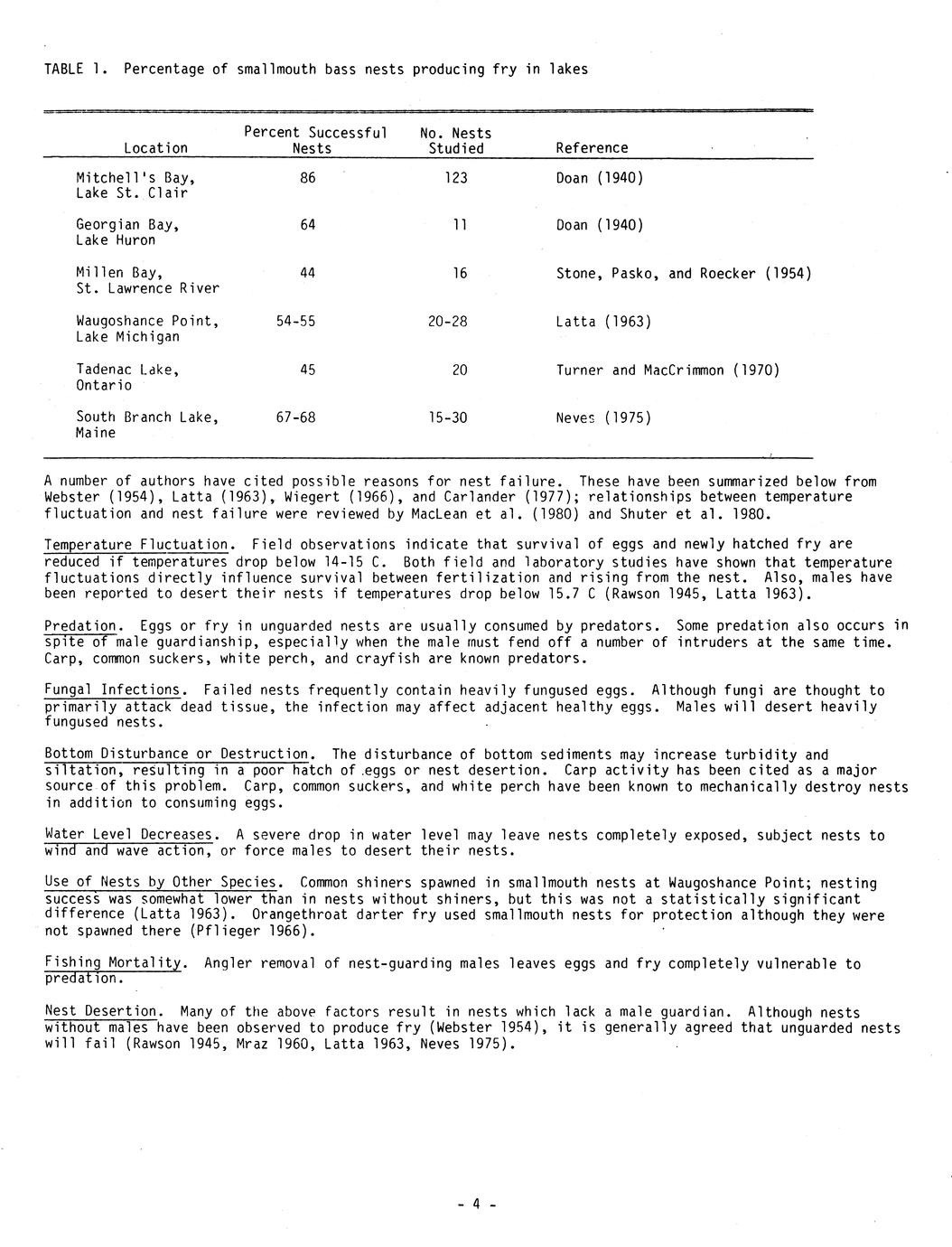 TABLE 1. Percentage of smallmouth bass nests producing fry in lakes

| Location | Percent Successful Nests | No. Nests Studied | Reference |
|---|---|---|---|
| Mitchell's Bay, Lake St. Clair | 86 | 123 | Doan (1940) |
| Georgian Bay, Lake Huron | 64 | 11 | Doan (1940) |
| Millen Bay, St. Lawrence River | 44 | 16 | Stone, Pasko, and Roecker (1954) |
| Waugoshance Point, Lake Michigan | 54-55 | 20-28 | Latta (1963) |
| Tadenac Lake, Ontario | 45 | 20 | Turner and MacCrimmon (1970) |
| South Branch Lake, Maine | 67-68 | 15-30 | Neves (1975) |

A number of authors have cited possible reasons for nest failure. These have been summarized below from Webster (1954), Latta (1963), Wiegert (1966), and Carlander (1977); relationships between temperature fluctuation and nest failure were reviewed by MacLean et al. (1980) and Shuter et al. 1980.

Temperature Fluctuation. Field observations indicate that survival of eggs and newly hatched fry are reduced if temperatures drop below 14-15 C. Both field and laboratory studies have shown that temperature fluctuations directly influence survival between fertilization and rising from the nest. Also, males have been reported to desert their nests if temperatures drop below 15.7 C (Rawson 1945, Latta 1963).

Predation. Eggs or fry in unguarded nests are usually consumed by predators. Some predation also occurs in spite of male guardianship, especially when the male must fend off a number of intruders at the same time. Carp, common suckers, white perch, and crayfish are known predators.

Fungal Infections. Failed nests frequently contain heavily fungused eggs. Although fungi are thought to primarily attack dead tissue, the infection may affect adjacent healthy eggs. Males will desert heavily fungused nests.

Bottom Disturbance or Destruction. The disturbance of bottom sediments may increase turbidity and siltation, resulting in a poor hatch of eggs or nest desertion. Carp activity has been cited as a major source of this problem. Carp, common suckers, and white perch have been known to mechanically destroy nests in addition to consuming eggs.

Water Level Decreases. A severe drop in water level may leave nests completely exposed, subject nests to wind and wave action, or force males to desert their nests.

Use of Nests by Other Species. Common shiners spawned in smallmouth nests at Waugoshance Point; nesting success was somewhat lower than in nests without shiners, but this was not a statistically significant difference (Latta 1963). Orangethroat darter fry used smallmouth nests for protection although they were not spawned there (Pflieger 1966).

Fishing Mortality. Angler removal of nest-guarding males leaves eggs and fry completely vulnerable to predation.

Nest Desertion. Many of the above factors result in nests which lack a male guardian. Although nests without males have been observed to produce fry (Webster 1954), it is generally agreed that unguarded nests will fail (Rawson 1945, Mraz 1960, Latta 1963, Neves 1975).

- 4 -